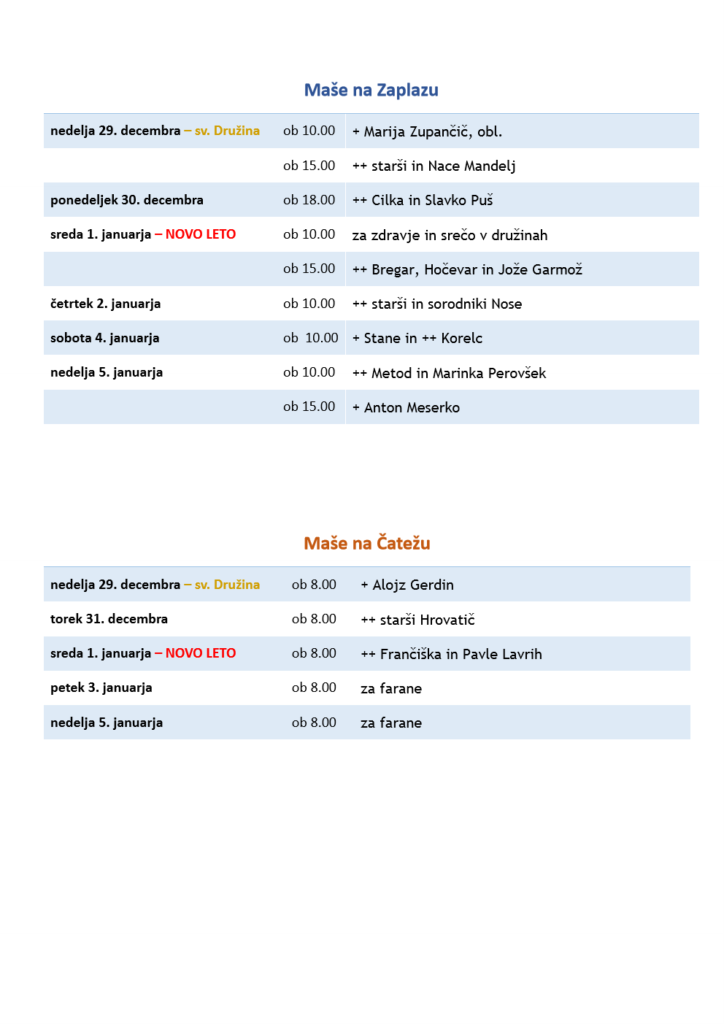 Maše na Zaplazu

| | | |
|---|---|---|
| nedelja 29. decembra – sv. Družina | ob 10.00 | + Marija Zupančič, obl. |
| | ob 15.00 | ++ starši in Nace Mandelj |
| ponedeljek 30. decembra | ob 18.00 | ++ Cilka in Slavko Puš |
| sreda 1. januarja – NOVO LETO | ob 10.00 | za zdravje in srečo v družinah |
| | ob 15.00 | ++ Bregar, Hočevar in Jože Garmož |
| četrtek 2. januarja | ob 10.00 | ++ starši in sorodniki Nose |
| sobota 4. januarja | ob 10.00 | + Stane in ++ Korelc |
| nedelja 5. januarja | ob 10.00 | ++ Metod in Marinka Perovšek |
| | ob 15.00 | + Anton Meserko |

Maše na Čatežu

| | | |
|---|---|---|
| nedelja 29. decembra – sv. Družina | ob 8.00 | + Alojz Gerdin |
| torek 31. decembra | ob 8.00 | ++ starši Hrovatič |
| sreda 1. januarja – NOVO LETO | ob 8.00 | ++ Frančiška in Pavle Lavrih |
| petek 3. januarja | ob 8.00 | za farane |
| nedelja 5. januarja | ob 8.00 | za farane |